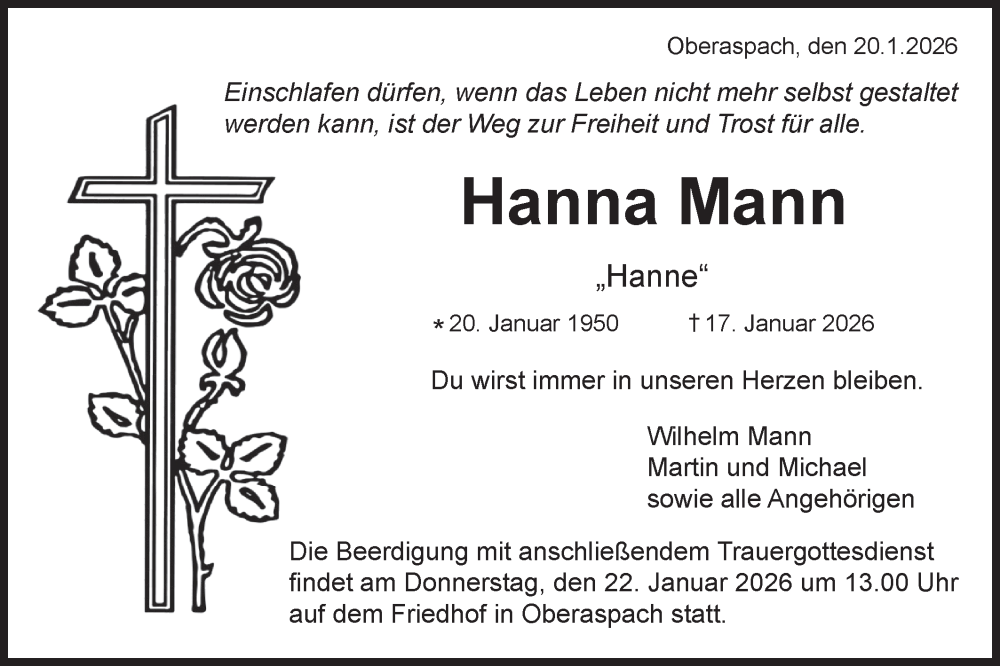 Oberaspach, den 20.1.2026

Einschlafen dürfen, wenn das Leben nicht mehr selbst gestaltet werden kann, ist der Weg zur Freiheit und Trost für alle.

Hanna Mann

„Hanne“

* 20. Januar 1950 † 17. Januar 2026

Du wirst immer in unseren Herzen bleiben.

Wilhelm Mann
Martin und Michael
sowie alle Angehörigen

Die Beerdigung mit anschließendem Trauergottesdienst findet am Donnerstag, den 22. Januar 2026 um 13.00 Uhr auf dem Friedhof in Oberaspach statt.